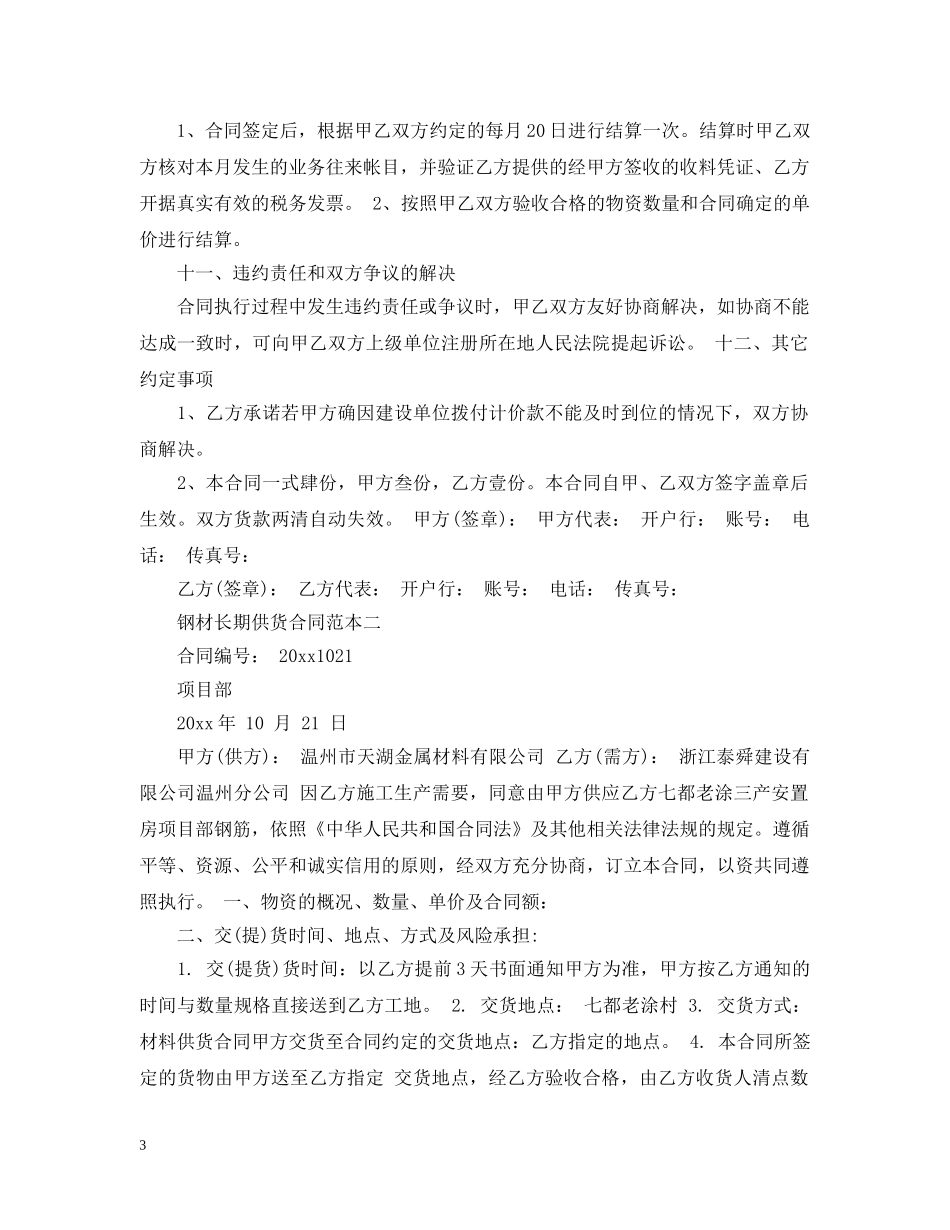 1、合同签定后，根据甲乙双方约定的每月20日进行结算一次。结算时甲乙双方核对本月发生的业务往来帐目，并验证乙方提供的经甲方签收的收料凭证、乙方开据真实有效的税务发票。 2、按照甲乙双方验收合格的物资数量和合同确定的单价进行结算。

十一、违约责任和双方争议的解决

合同执行过程中发生违约责任或争议时，甲乙双方友好协商解决，如协商不能达成一致时，可向甲乙双方上级单位注册所在地人民法院提起诉讼。 十二、其它约定事项

1、乙方承诺若甲方确因建设单位拨付计价款不能及时到位的情况下，双方协商解决。

2、本合同一式肆份，甲方叁份，乙方壹份。本合同自甲、乙双方签字盖章后生效。双方货款两清自动失效。 甲方(签章)： 甲方代表： 开户行： 账号： 电话： 传真号：

乙方(签章)： 乙方代表： 开户行： 账号： 电话： 传真号：

钢材长期供货合同范本二

合同编号： 20xx1021

项目部

20xx 年 10 月 21 日

甲方(供方)： 温州市天湖金属材料有限公司 乙方(需方)： 浙江泰舜建设有限公司温州分公司 因乙方施工生产需要，同意由甲方供应乙方七都老涂三产安置房项目部钢筋，依照《中华人民共和国合同法》及其他相关法律法规的规定。遵循平等、资源、公平和诚实信用的原则，经双方充分协商，订立本合同，以资共同遵照执行。 一、物资的概况、数量、单价及合同额：

二、交(提)货时间、地点、方式及风险承担:

1. 交(提货)货时间：以乙方提前3天书面通知甲方为准，甲方按乙方通知的时间与数量规格直接送到乙方工地。 2. 交货地点： 七都老涂村 3. 交货方式：材料供货合同甲方交货至合同约定的交货地点：乙方指定的地点。 4. 本合同所签定的货物由甲方送至乙方指定 交货地点，经乙方验收合格，由乙方收货人清点数

3